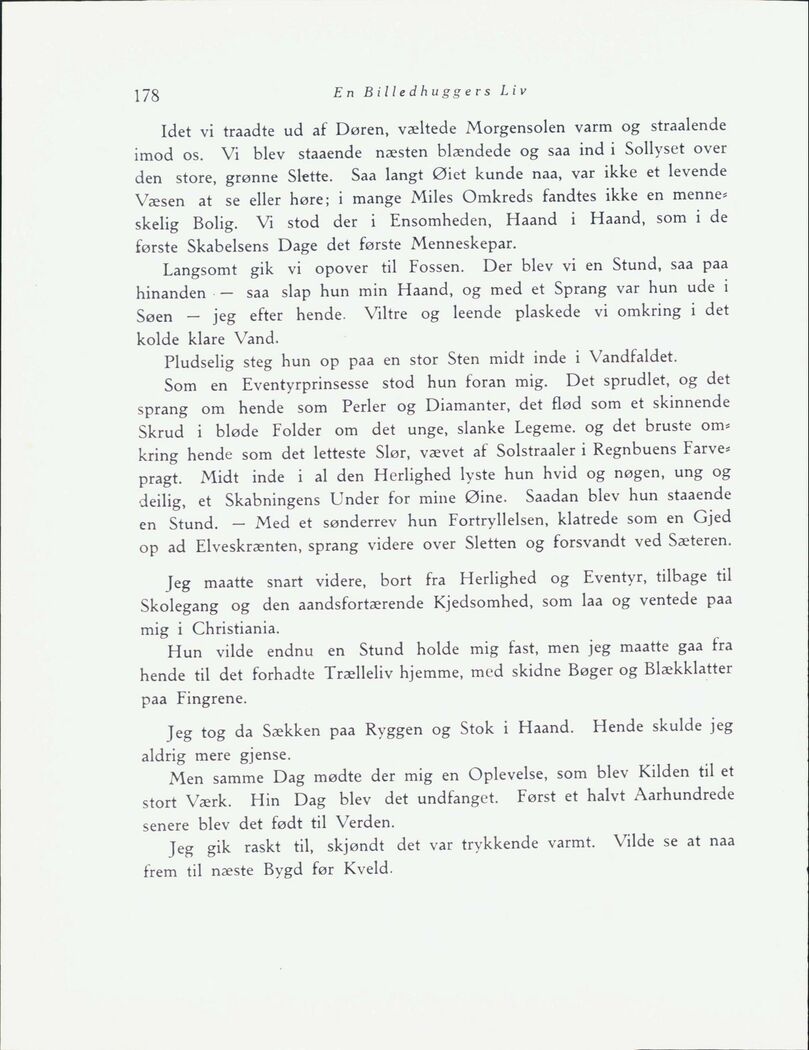 178 En Billedhuggers Liv

Idet vi traadte ud af Døren, væltede Morgensolen varm og straalende imod os. Vi blev staaende næsten blændede og saa ind i Sollyset over den store, grønne Slette. Saa langt Øiet kunde naa, var ikke et levende Væsen at se eller høre; i mange Miles Omkreds fandtes ikke en menneskelig Bolig. Vi stod der i Ensomheden, Haand i Haand, som i de første Skabelsens Dage det første Menneskepar.

Langsomt gik vi opover til Fossen. Der blev vi en Stund, saa paa hinanden — saa slap hun min Haand, og med et Sprang var hun ude i Søen — jeg efter hende. Viltre og leende plaskede vi omkring i det kolde klare Vand.

Pludselig steg hun op paa en stor Sten midt inde i Vandfaldet.

Som en Eventyrprinsesse stod hun foran mig. Det sprudlet, og det sprang om hende som Perler og Diamanter, det flød som et skinnende Skrud i bløde Folder om det unge, slanke Legeme. og det bruste omkring hende som det letteste Slør, vævet af Solstraaler i Regnbuens Farvepragt. Midt inde i al den Herlighed lyste hun hvid og nøgen, ung og deilig, et Skabningens Under for mine Øine. Saadan blev hun staaende en Stund. — Med et sønderrev hun Fortryllelsen, klatrede som en Gjed op ad Elveskrænten, sprang videre over Sletten og forsvandt ved Sæteren.

Jeg maatte snart videre, bort fra Herlighed og Eventyr, tilbage til Skolegang og den aandsfortærende Kjedsomhed, som laa og ventede paa mig i Christiania.

Hun vilde endnu en Stund holde mig fast, men jeg maatte gaa fra hende til det forhadte Trælleliv hjemme, med skidne Bøger og Blækklatter paa Fingrene.

Jeg tog da Sækken paa Ryggen og Stok i Haand. Hende skulde jeg aldrig mere gjense.

Men samme Dag mødte der mig en Oplevelse, som blev Kilden til et stort Værk. Hin Dag blev det undfanget. Først et halvt Aarhundrede senere blev det født til Verden.

Jeg gik raskt til, skjøndt det var trykkende varmt. Vilde se at naa frem til næste Bygd før Kveld.